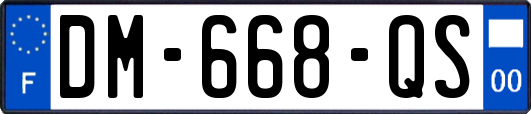 F

DM-668-QS

00